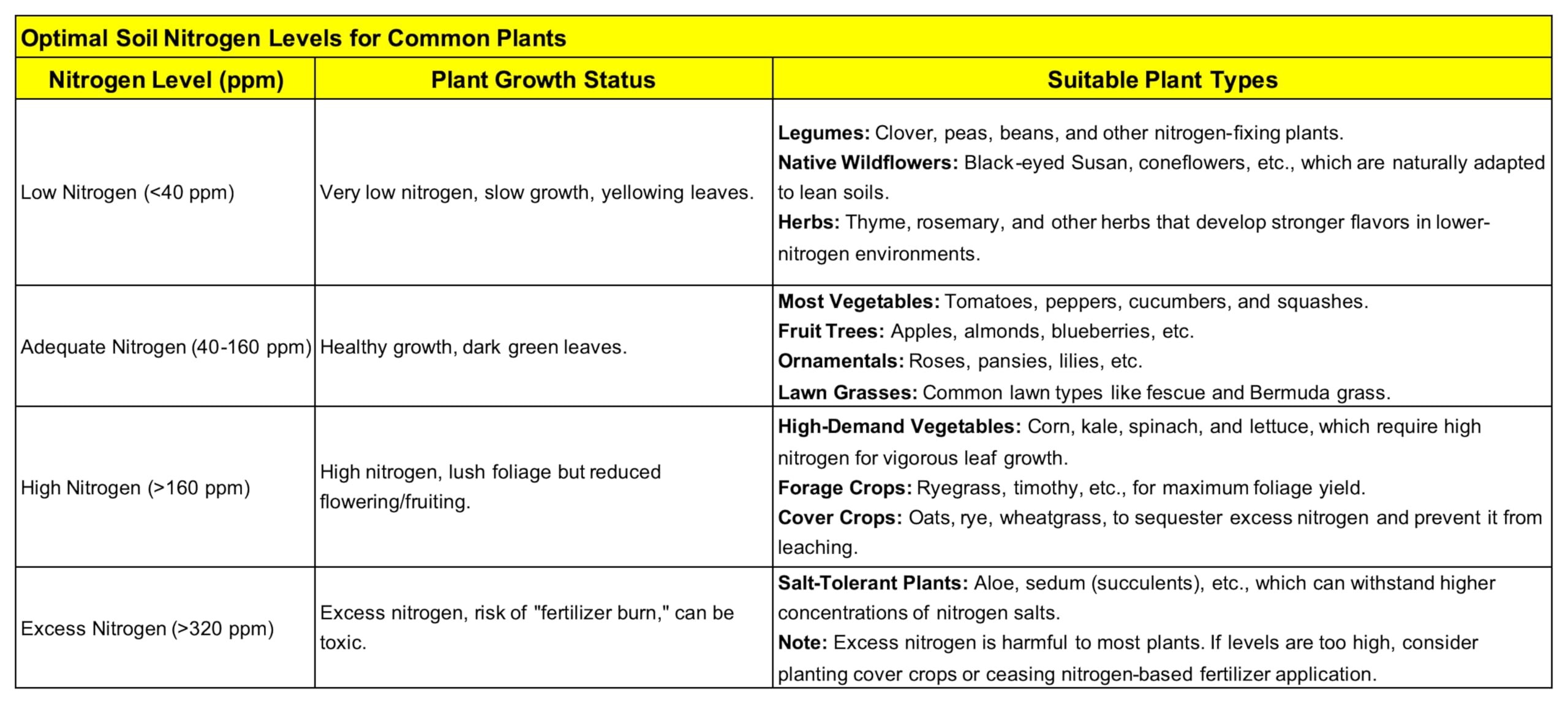 Optimal Soil Nitrogen Levels for Common Plants

| Nitrogen Level (ppm) | Plant Growth Status | Suitable Plant Types |
|---|---|---|
| Low Nitrogen (<40 ppm) | Very low nitrogen, slow growth, yellowing leaves. | Legumes: Clover, peas, beans, and other nitrogen-fixing plants. Native Wildflowers: Black-eyed Susan, coneflowers, etc., which are naturally adapted to lean soils. Herbs: Thyme, rosemary, and other herbs that develop stronger flavors in lower-nitrogen environments. |
| Adequate Nitrogen (40-160 ppm) | Healthy growth, dark green leaves. | Most Vegetables: Tomatoes, peppers, cucumbers, and squashes. Fruit Trees: Apples, almonds, blueberries, etc. Ornamentals: Roses, pansies, lilies, etc. Lawn Grasses: Common lawn types like fescue and Bermuda grass. |
| High Nitrogen (>160 ppm) | High nitrogen, lush foliage but reduced flowering/fruiting. | High-Demand Vegetables: Corn, kale, spinach, and lettuce, which require high nitrogen for vigorous leaf growth. Forage Crops: Ryegrass, timothy, etc., for maximum foliage yield. Cover Crops: Oats, rye, wheatgrass, to sequester excess nitrogen and prevent it from leaching. |
| Excess Nitrogen (>320 ppm) | Excess nitrogen, risk of "fertilizer burn," can be toxic. | Salt-Tolerant Plants: Aloe, sedum (succulents), etc., which can withstand higher concentrations of nitrogen salts. Note: Excess nitrogen is harmful to most plants. If levels are too high, consider planting cover crops or ceasing nitrogen-based fertilizer application. |